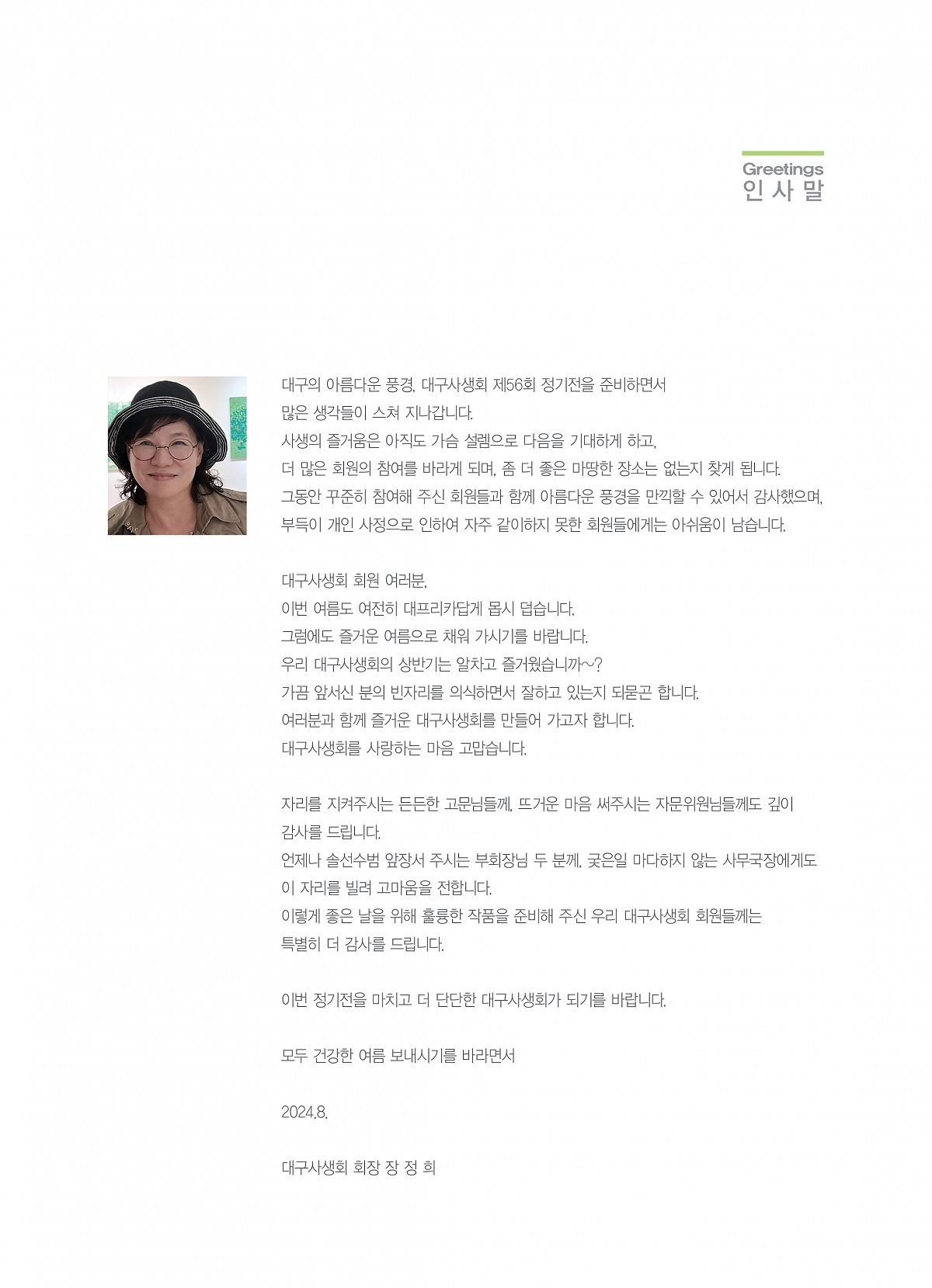 Greetings
인 사 말

대구의 아름다운 풍경, 대구사생회 제56회 정기전을 준비하면서
많은 생각들이 스쳐 지나갑니다.
사생의 즐거움은 아직도 가슴 설렘으로 다음을 기대하게 하고,
더 많은 회원의 참여를 바라게 되며, 좀 더 좋은 마땅한 장소는 없는지 찾게 됩니다.
그동안 꾸준히 참여해 주신 회원들과 함께 아름다운 풍경을 만끽할 수 있어서 감사했으며,
부득이 개인 사정으로 인하여 자주 같이하지 못한 회원들에게는 아쉬움이 남습니다.

대구사생회 회원 여러분,
이번 여름도 여전히 대프리카답게 몹시 덥습니다.
그럼에도 즐거운 여름으로 채워 가시기를 바랍니다.
우리 대구사생회의 상반기는 알차고 즐거웠습니까~?
가끔 앞서신 분의 빈자리를 의식하면서 잘하고 있는지 되묻곤 합니다.
여러분과 함께 즐거운 대구사생회를 만들어 가고자 합니다.
대구사생회를 사랑하는 마음 고맙습니다.

자리를 지켜주시는 든든한 고문님들께, 뜨거운 마음 써주시는 자문위원님들께도 깊이
감사를 드립니다.
언제나 솔선수범 앞장서 주시는 부회장님 두 분께, 궂은일 마다하지 않는 사무국장에게도
이 자리를 빌려 고마움을 전합니다.
이렇게 좋은 날을 위해 훌륭한 작품을 준비해 주신 우리 대구사생회 회원들께는
특별히 더 감사를 드립니다.

이번 정기전을 마치고 더 단단한 대구사생회가 되기를 바랍니다.

모두 건강한 여름 보내시기를 바라면서

2024.8.

대구사생회 회장 장 정 희